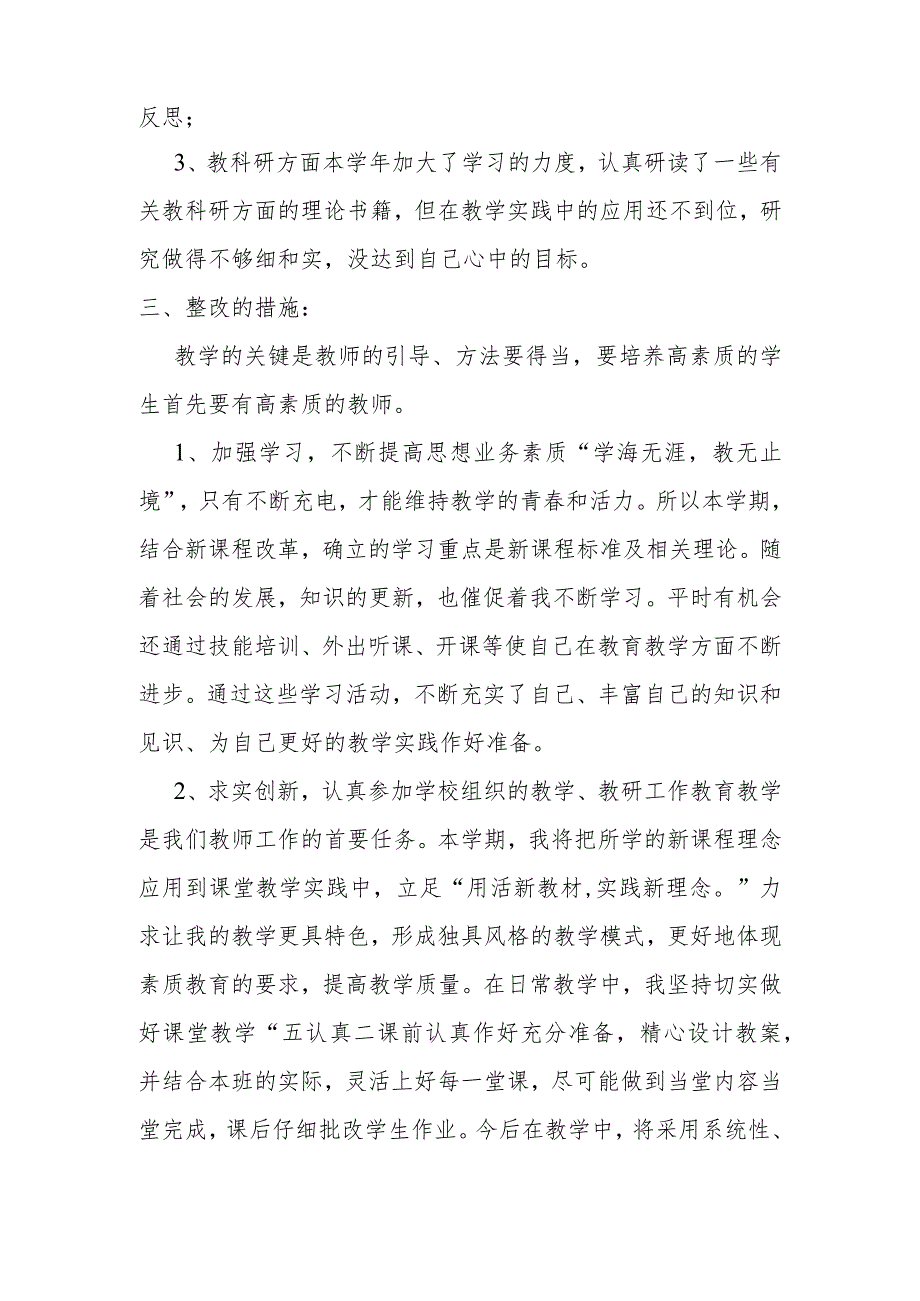 反思；

3、教科研方面本学年加大了学习的力度，认真研读了一些有关教科研方面的理论书籍，但在教学实践中的应用还不到位，研究做得不够细和实，没达到自己心中的目标。

三、整改的措施：

教学的关键是教师的引导、方法要得当，要培养高素质的学生首先要有高素质的教师。

1、加强学习，不断提高思想业务素质“学海无涯，教无止境”，只有不断充电，才能维持教学的青春和活力。所以本学期，结合新课程改革，确立的学习重点是新课程标准及相关理论。随着社会的发展，知识的更新，也催促着我不断学习。平时有机会还通过技能培训、外出听课、开课等使自己在教育教学方面不断进步。通过这些学习活动，不断充实了自己、丰富自己的知识和见识、为自己更好的教学实践作好准备。

2、求实创新，认真参加学校组织的教学、教研工作教育教学是我们教师工作的首要任务。本学期，我将把所学的新课程理念应用到课堂教学实践中，立足“用活新教材,实践新理念。”力求让我的教学更具特色，形成独具风格的教学模式，更好地体现素质教育的要求，提高教学质量。在日常教学中，我坚持切实做好课堂教学“五认真二课前认真作好充分准备，精心设计教案，并结合本班的实际，灵活上好每一堂课，尽可能做到当堂内容当堂完成，课后仔细批改学生作业。今后在教学中，将采用系统性、